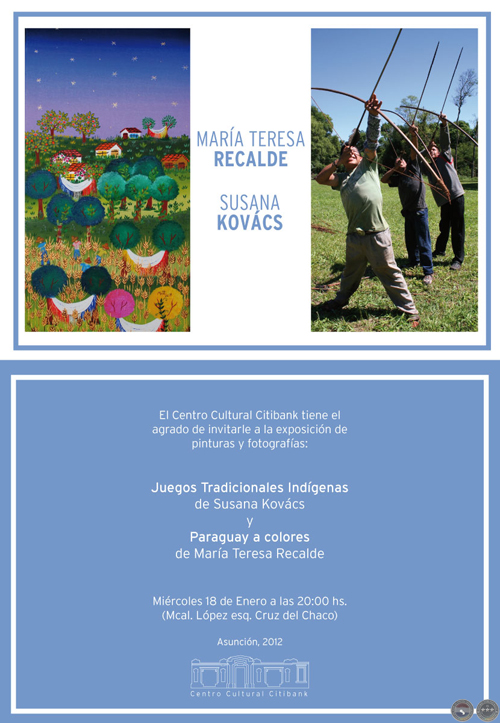 MARÍA TERESA
RECALDE

SUSANA
KOVÁCS

El Centro Cultural Citibank tiene el agrado de invitarle a la exposición de pinturas y fotografías:

Juegos Tradicionales Indígenas
de Susana Kovács
y
Paraguay a colores
de María Teresa Recalde

Miércoles 18 de Enero a las 20:00 hs.
(Mcal. López esq. Cruz del Chaco)

Asunción, 2012

Centro Cultural Citibank